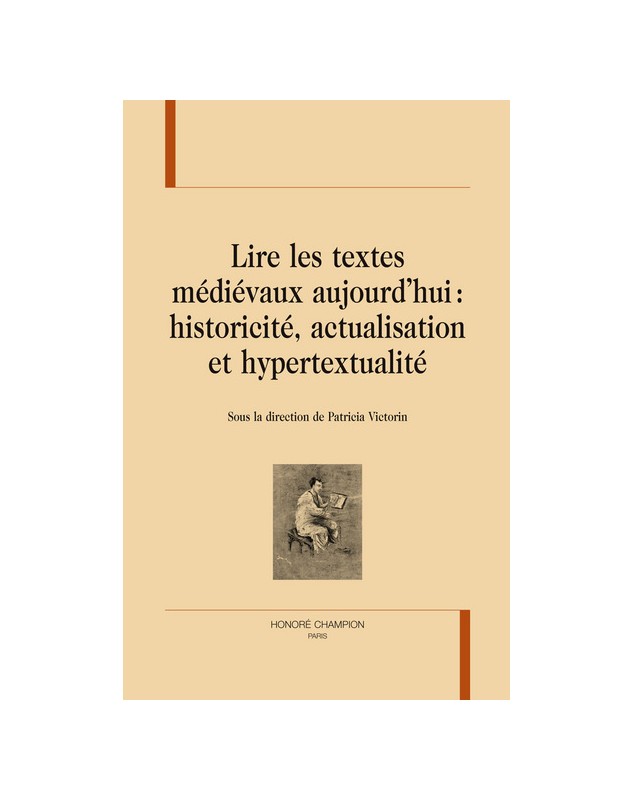 Lire les textes médiévaux aujourd'hui : historicité, actualisation et hypertextualité

Sous la direction de Patricia Victorin

HONORÉ CHAMPION
PARIS